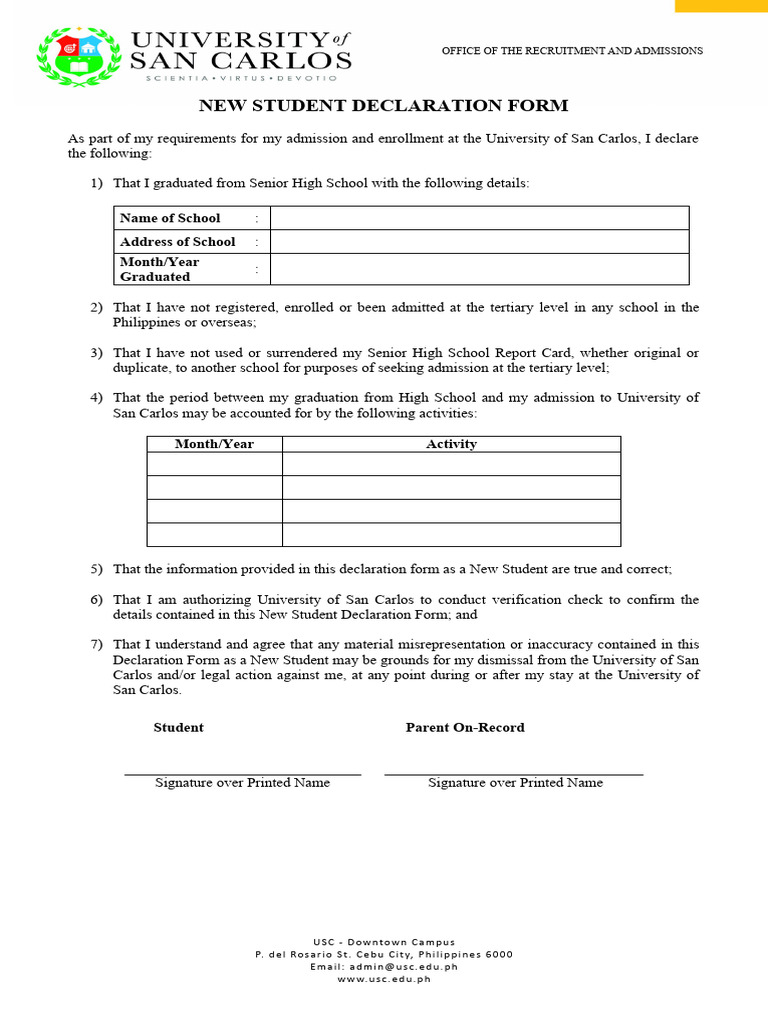 UNIVERSITY of SAN CARLOS
SCIENTIA • VIRTUS • DEVOTIO

OFFICE OF THE RECRUITMENT AND ADMISSIONS

NEW STUDENT DECLARATION FORM

As part of my requirements for my admission and enrollment at the University of San Carlos, I declare the following:

1) That I graduated from Senior High School with the following details:

| Name of School : | |
|---|---|
| Address of School : | |
| Month/Year Graduated : | |

2) That I have not registered, enrolled or been admitted at the tertiary level in any school in the Philippines or overseas;

3) That I have not used or surrendered my Senior High School Report Card, whether original or duplicate, to another school for purposes of seeking admission at the tertiary level;

4) That the period between my graduation from High School and my admission to University of San Carlos may be accounted for by the following activities:

| Month/Year | Activity |
|---|---|
| | |
| | |
| | |
| | |

5) That the information provided in this declaration form as a New Student are true and correct;

6) That I am authorizing University of San Carlos to conduct verification check to confirm the details contained in this New Student Declaration Form; and

7) That I understand and agree that any material misrepresentation or inaccuracy contained in this Declaration Form as a New Student may be grounds for my dismissal from the University of San Carlos and/or legal action against me, at any point during or after my stay at the University of San Carlos.

Student

Signature over Printed Name

Parent On-Record

Signature over Printed Name

USC - Downtown Campus
P. del Rosario St. Cebu City, Philippines 6000
Email: admin@usc.edu.ph
www.usc.edu.ph